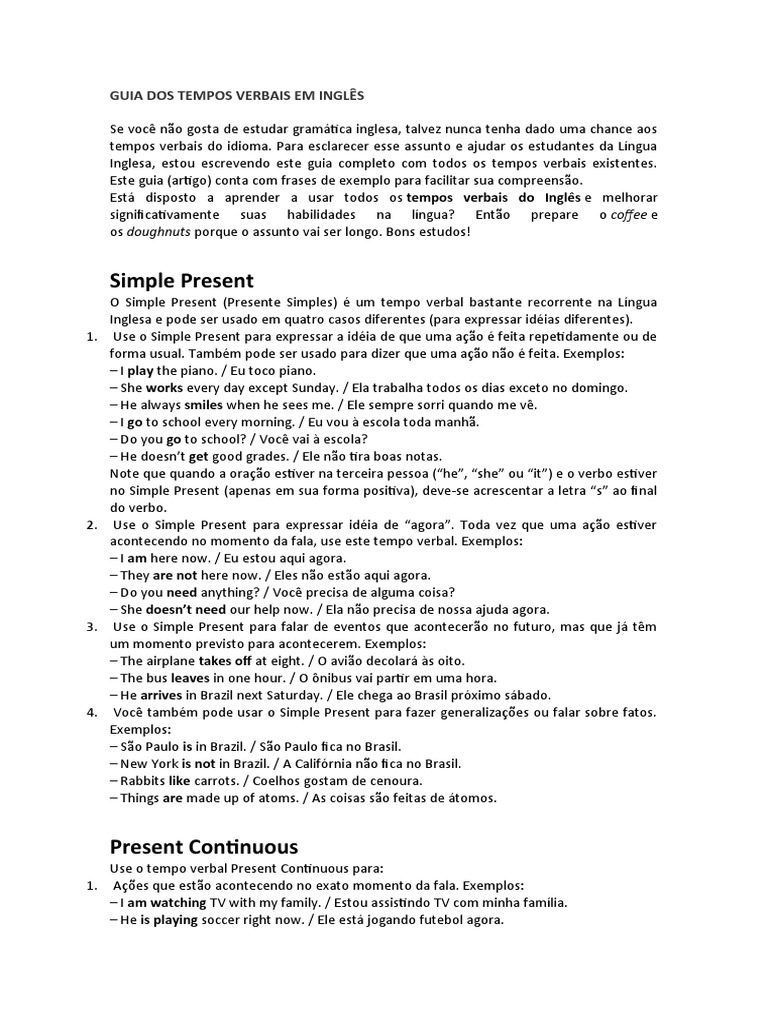 GUIA DOS TEMPOS VERBAIS EM INGLÊS

Se você não gosta de estudar gramática inglesa, talvez nunca tenha dado uma chance aos tempos verbais do idioma. Para esclarecer esse assunto e ajudar os estudantes da Língua Inglesa, estou escrevendo este guia completo com todos os tempos verbais existentes. Este guia (artigo) conta com frases de exemplo para facilitar sua compreensão.
Está disposto a aprender a usar todos os tempos verbais do Inglês e melhorar significativamente suas habilidades na língua? Então prepare o coffee e os doughnuts porque o assunto vai ser longo. Bons estudos!

Simple Present

O Simple Present (Presente Simples) é um tempo verbal bastante recorrente na Língua Inglesa e pode ser usado em quatro casos diferentes (para expressar idéias diferentes).
1. Use o Simple Present para expressar a idéia de que uma ação é feita repetidamente ou de forma usual. Também pode ser usado para dizer que uma ação não é feita. Exemplos:
– I play the piano. / Eu toco piano.
– She works every day except Sunday. / Ela trabalha todos os dias exceto no domingo.
– He always smiles when he sees me. / Ele sempre sorri quando me vê.
– I go to school every morning. / Eu vou à escola toda manhã.
– Do you go to school? / Você vai à escola?
– He doesn't get good grades. / Ele não tira boas notas.
Note que quando a oração estiver na terceira pessoa ("he", "she" ou "it") e o verbo estiver no Simple Present (apenas em sua forma positiva), deve-se acrescentar a letra "s" ao final do verbo.
2. Use o Simple Present para expressar idéia de "agora". Toda vez que uma ação estiver acontecendo no momento da fala, use este tempo verbal. Exemplos:
– I am here now. / Eu estou aqui agora.
– They are not here now. / Eles não estão aqui agora.
– Do you need anything? / Você precisa de alguma coisa?
– She doesn't need our help now. / Ela não precisa de nossa ajuda agora.
3. Use o Simple Present para falar de eventos que acontecerão no futuro, mas que já têm um momento previsto para acontecerem. Exemplos:
– The airplane takes off at eight. / O avião decolará às oito.
– The bus leaves in one hour. / O ônibus vai partir em uma hora.
– He arrives in Brazil next Saturday. / Ele chega ao Brasil próximo sábado.
4. Você também pode usar o Simple Present para fazer generalizações ou falar sobre fatos. Exemplos:
– São Paulo is in Brazil. / São Paulo fica no Brasil.
– New York is not in Brazil. / A Califórnia não fica no Brasil.
– Rabbits like carrots. / Coelhos gostam de cenoura.
– Things are made up of atoms. / As coisas são feitas de átomos.

Present Continuous

Use o tempo verbal Present Continuous para:
1. Ações que estão acontecendo no exato momento da fala. Exemplos:
– I am watching TV with my family. / Estou assistindo TV com minha família.
– He is playing soccer right now. / Ele está jogando futebol agora.